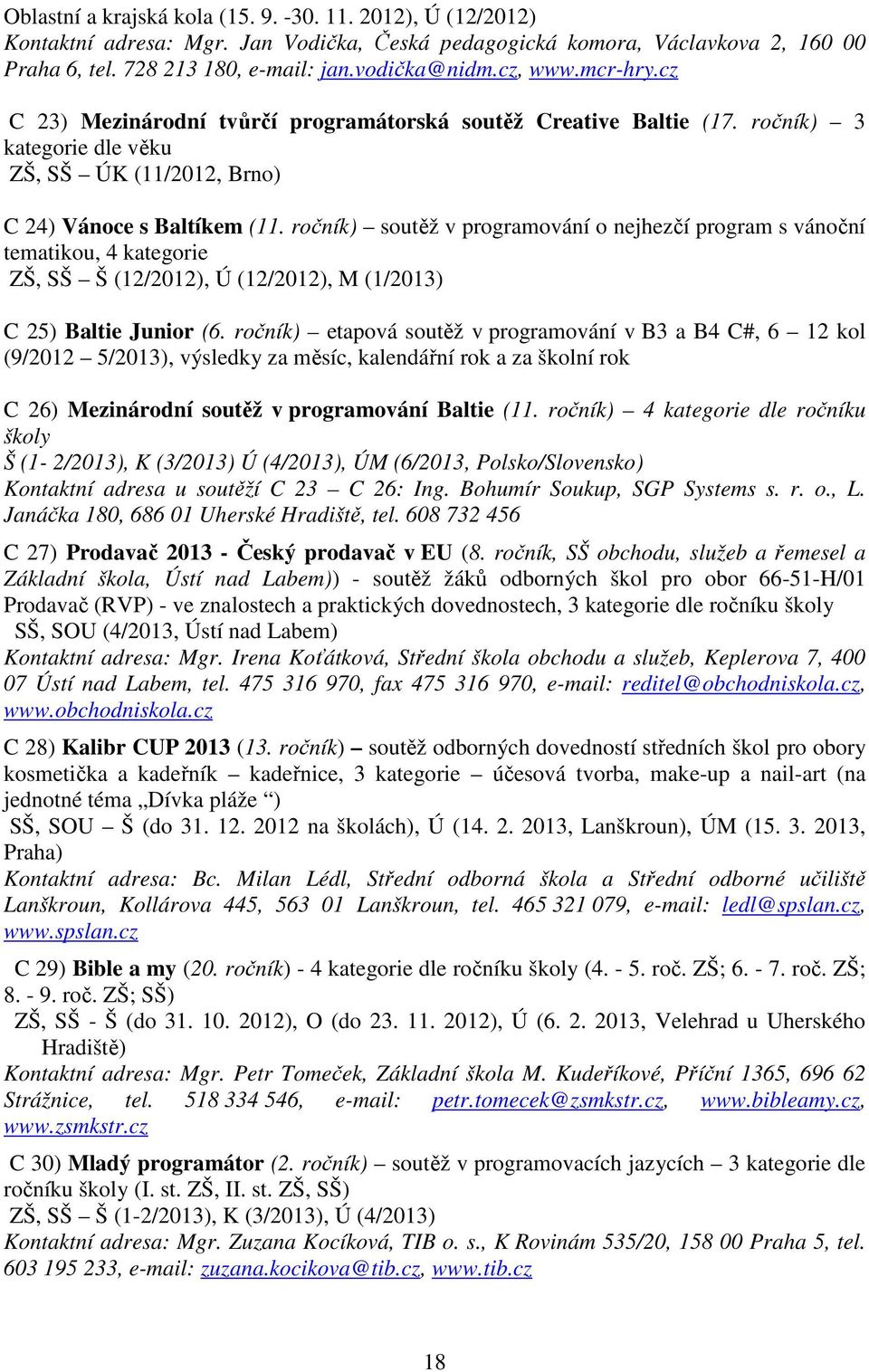 Oblastní a krajská kola (15. 9. -30. 11. 2012), Ú (12/2012)
Kontaktní adresa: Mgr. Jan Vodička, Česká pedagogická komora, Václavkova 2, 160 00 Praha 6, tel. 728 213 180, e-mail: jan.vodička@nidm.cz, www.mcr-hry.cz

C 23) Mezinárodní tvůrčí programátorská soutěž Creative Baltie (17. ročník) – 3 kategorie dle věku
ZŠ, SŠ – ÚK (11/2012, Brno)

C 24) Vánoce s Baltíkem (11. ročník) – soutěž v programování o nejhezčí program s vánoční tematikou, 4 kategorie
ZŠ, SŠ – Š (12/2012), Ú (12/2012), M (1/2013)

C 25) Baltie Junior (6. ročník) – etapová soutěž v programování v B3 a B4 C#, 6 – 12 kol (9/2012 – 5/2013), výsledky za měsíc, kalendářní rok a za školní rok

C 26) Mezinárodní soutěž v programování Baltie (11. ročník) – 4 kategorie dle ročníku školy
Š (1- 2/2013), K (3/2013) Ú (4/2013), ÚM (6/2013, Polsko/Slovensko)
Kontaktní adresa u soutěží C 23 – C 26: Ing. Bohumír Soukup, SGP Systems s. r. o., L. Janáčka 180, 686 01 Uherské Hradiště, tel. 608 732 456

C 27) Prodavač 2013 - Český prodavač v EU (8. ročník, SŠ obchodu, služeb a řemesel a Základní škola, Ústí nad Labem)) - soutěž žáků odborných škol pro obor 66-51-H/01 Prodavač (RVP) - ve znalostech a praktických dovednostech, 3 kategorie dle ročníku školy
SŠ, SOU (4/2013, Ústí nad Labem)
Kontaktní adresa: Mgr. Irena Koťátková, Střední škola obchodu a služeb, Keplerova 7, 400 07 Ústí nad Labem, tel. 475 316 970, fax 475 316 970, e-mail: reditel@obchodniskola.cz, www.obchodniskola.cz

C 28) Kalibr CUP 2013 (13. ročník) – soutěž odborných dovedností středních škol pro obory kosmetička a kadeřník – kadeřnice, 3 kategorie – účesová tvorba, make-up a nail-art (na jednotné téma „Dívka pláže “)
SŠ, SOU – Š (do 31. 12. 2012 na školách), Ú (14. 2. 2013, Lanškroun), ÚM (15. 3. 2013, Praha)
Kontaktní adresa: Bc. Milan Lédl, Střední odborná škola a Střední odborné učiliště Lanškroun, Kollárova 445, 563 01 Lanškroun, tel. 465 321 079, e-mail: ledl@spslan.cz, www.spslan.cz

C 29) Bible a my (20. ročník) - 4 kategorie dle ročníku školy (4. - 5. roč. ZŠ; 6. - 7. roč. ZŠ; 8. - 9. roč. ZŠ; SŠ)
ZŠ, SŠ - Š (do 31. 10. 2012), O (do 23. 11. 2012), Ú (6. 2. 2013, Velehrad u Uherského Hradiště)
Kontaktní adresa: Mgr. Petr Tomeček, Základní škola M. Kudeříkové, Příční 1365, 696 62 Strážnice, tel. 518 334 546, e-mail: petr.tomecek@zsmkstr.cz, www.bibleamy.cz, www.zsmkstr.cz

C 30) Mladý programátor (2. ročník) – soutěž v programovacích jazycích – 3 kategorie dle ročníku školy (I. st. ZŠ, II. st. ZŠ, SŠ)
ZŠ, SŠ – Š (1-2/2013), K (3/2013), Ú (4/2013)
Kontaktní adresa: Mgr. Zuzana Kocíková, TIB o. s., K Rovinám 535/20, 158 00 Praha 5, tel. 603 195 233, e-mail: zuzana.kocikova@tib.cz, www.tib.cz

18